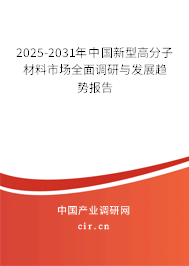 2025-2031年中国新型高分子材料市场全面调研与发展趋势报告

中国产业调研网
cir.cn